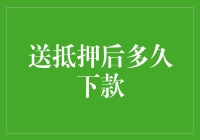 送抵押后多久下款